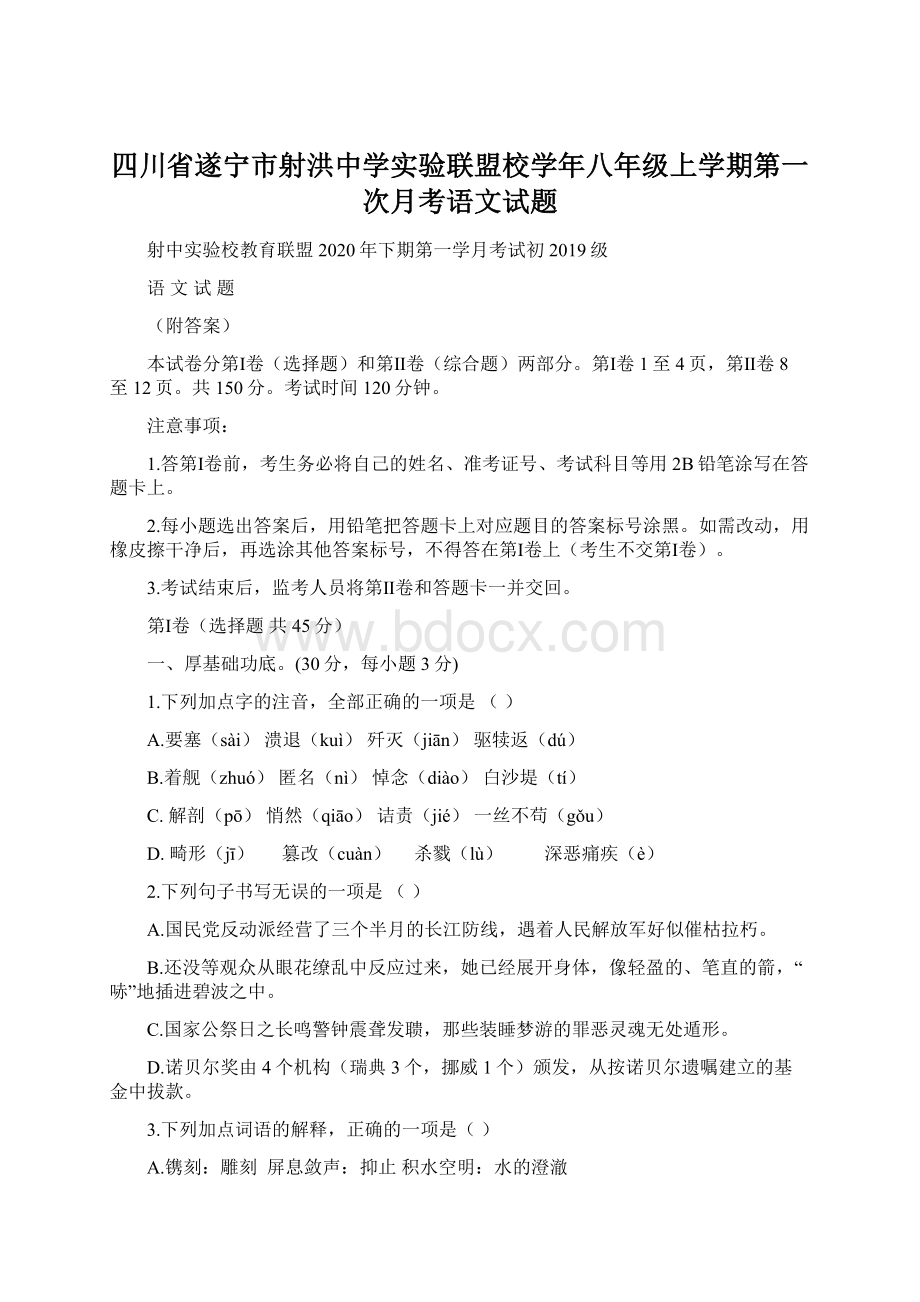 四川省遂宁市射洪中学实验联盟校学年八年级上学期第一次月考语文试题

射中实验校教育联盟 2020 年下期第一学月考试初 2019 级

语 文 试 题

（附答案）

本试卷分第I卷（选择题）和第II卷（综合题）两部分。第I卷 1 至 4 页，第II卷 8 至 12 页。共 150 分。考试时间 120 分钟。

注意事项：

1.答第I卷前，考生务必将自己的姓名、准考证号、考试科目等用 2B 铅笔涂写在答题卡上。

2.每小题选出答案后，用铅笔把答题卡上对应题目的答案标号涂黑。如需改动，用橡皮擦干净后，再选涂其他答案标号，不得答在第I卷上（考生不交第I卷）。

3.考试结束后，监考人员将第II卷和答题卡一并交回。

第I卷（选择题 共 45 分）

www.bdocx.com

一、厚基础功底。(30 分，每小题 3 分)

1.下列加点字的注音，全部正确的一项是 （ ）

A.要塞（sài） 溃退（kuì） 歼灭（jiān） 驱犊返（dú）

B.着舰（zhuó） 匿名（nì） 悼念（diào） 白沙堤（tí）

C. 解剖（pō） 悄然（qiāo） 诘责（jié） 一丝不苟（gǒu）

D. 畸形（jī） 篡改（cuàn） 杀戮（lù） 深恶痛疾（è）

2.下列句子书写无误的一项是 （ ）

A.国民党反动派经营了三个半月的长江防线，遇着人民解放军好似催枯拉朽。

B.还没等观众从眼花缭乱中反应过来，她已经展开身体，像轻盈的、笔直的箭，“哧”地插进碧波之中。

C.国家公祭日之长鸣警钟震聋发聩，那些装睡梦游的罪恶灵魂无处遁形。

D.诺贝尔奖由 4 个机构（瑞典 3 个，挪威 1 个）颁发，从按诺贝尔遗嘱建立的基金中拔款。

3.下列加点词语的解释，正确的一项是（ ）

A.镌刻：雕刻 屏息敛声：抑止 积水空明：水的澄澈